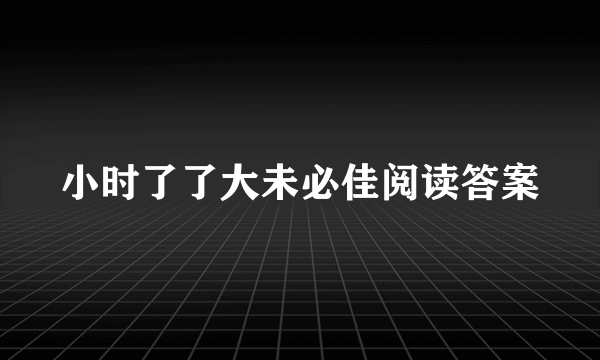 小时了了大未必佳阅读答案